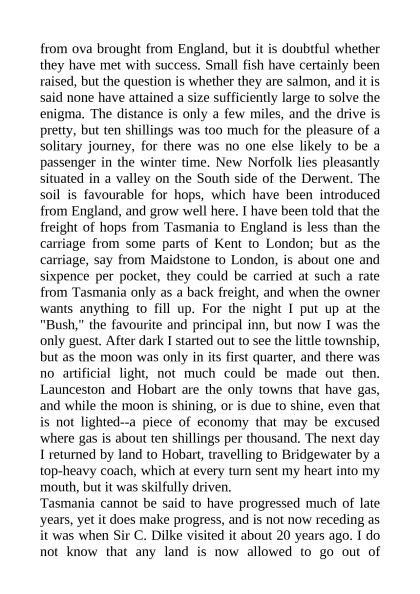 from ova brought from England, but it is doubtful whether they have met with success. Small fish have certainly been raised, but the question is whether they are salmon, and it is said none have attained a size sufficiently large to solve the enigma. The distance is only a few miles, and the drive is pretty, but ten shillings was too much for the pleasure of a solitary journey, for there was no one else likely to be a passenger in the winter time. New Norfolk lies pleasantly situated in a valley on the South side of the Derwent. The soil is favourable for hops, which have been introduced from England, and grow well here. I have been told that the freight of hops from Tasmania to England is less than the carriage from some parts of Kent to London; but as the carriage, say from Maidstone to London, is about one and sixpence per pocket, they could be carried at such a rate from Tasmania only as a back freight, and when the owner wants anything to fill up. For the night I put up at the "Bush," the favourite and principal inn, but now I was the only guest. After dark I started out to see the little township, but as the moon was only in its first quarter, and there was no artificial light, not much could be made out then. Launceston and Hobart are the only towns that have gas, and while the moon is shining, or is due to shine, even that is not lighted--a piece of economy that may be excused where gas is about ten shillings per thousand. The next day I returned by land to Hobart, travelling to Bridgewater by a top-heavy coach, which at every turn sent my heart into my mouth, but it was skilfully driven.
Tasmania cannot be said to have progressed much of late years, yet it does make progress, and is not now receding as it was when Sir C. Dilke visited it about 20 years ago. I do not know that any land is now allowed to go out of